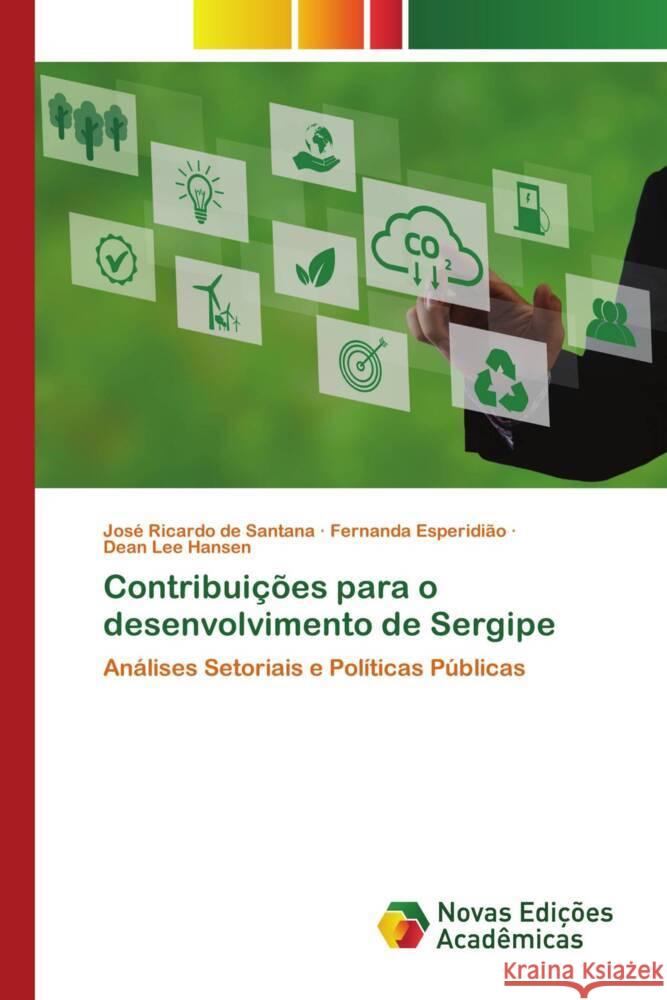 $CO_2$

José Ricardo de Santana · Fernanda Esperidião · Dean Lee Hansen

Contribuições para o desenvolvimento de Sergipe

Análises Setoriais e Políticas Públicas

Novas Edições Acadêmicas